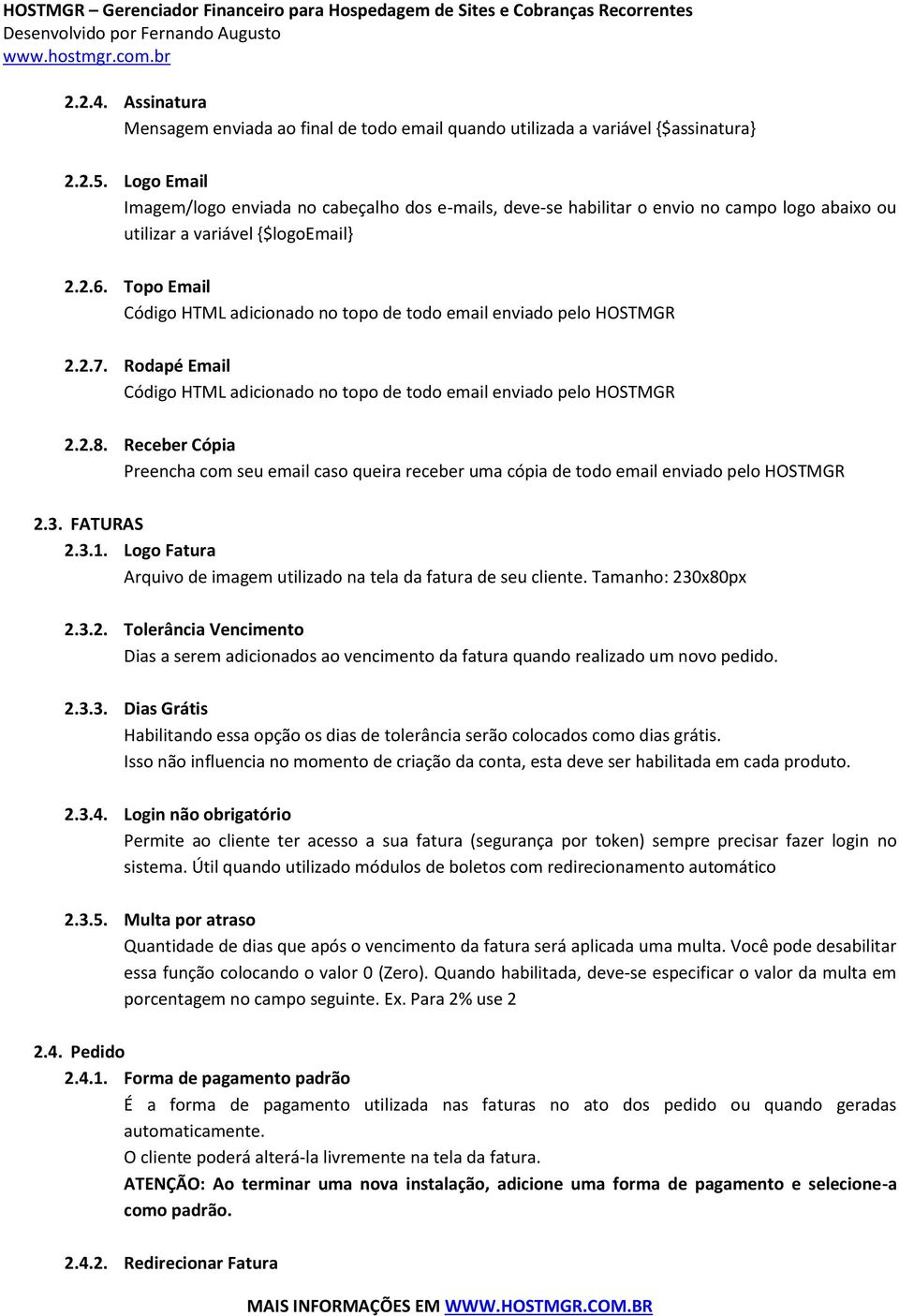 HOSTMGR – Gerenciador Financeiro para Hospedagem de Sites e Cobranças Recorrentes
Desenvolvido por Fernando Augusto
www.hostmgr.com.br

2.2.4. Assinatura
Mensagem enviada ao final de todo email quando utilizada a variável {$assinatura}

2.2.5. Logo Email
Imagem/logo enviada no cabeçalho dos e-mails, deve-se habilitar o envio no campo logo abaixo ou utilizar a variável {$logoEmail}

2.2.6. Topo Email
Código HTML adicionado no topo de todo email enviado pelo HOSTMGR

2.2.7. Rodapé Email
Código HTML adicionado no topo de todo email enviado pelo HOSTMGR

2.2.8. Receber Cópia
Preencha com seu email caso queira receber uma cópia de todo email enviado pelo HOSTMGR

2.3. FATURAS
2.3.1. Logo Fatura
Arquivo de imagem utilizado na tela da fatura de seu cliente. Tamanho: 230x80px

2.3.2. Tolerância Vencimento
Dias a serem adicionados ao vencimento da fatura quando realizado um novo pedido.

2.3.3. Dias Grátis
Habilitando essa opção os dias de tolerância serão colocados como dias grátis.
Isso não influencia no momento de criação da conta, esta deve ser habilitada em cada produto.

2.3.4. Login não obrigatório
Permite ao cliente ter acesso a sua fatura (segurança por token) sempre precisar fazer login no sistema. Útil quando utilizado módulos de boletos com redirecionamento automático

2.3.5. Multa por atraso
Quantidade de dias que após o vencimento da fatura será aplicada uma multa. Você pode desabilitar essa função colocando o valor 0 (Zero). Quando habilitada, deve-se especificar o valor da multa em porcentagem no campo seguinte. Ex. Para 2% use 2

2.4. Pedido
2.4.1. Forma de pagamento padrão
É a forma de pagamento utilizada nas faturas no ato dos pedido ou quando geradas automaticamente.
O cliente poderá alterá-la livremente na tela da fatura.
ATENÇÃO: Ao terminar uma nova instalação, adicione uma forma de pagamento e selecione-a como padrão.

2.4.2. Redirecionar Fatura

MAIS INFORMAÇÕES EM WWW.HOSTMGR.COM.BR